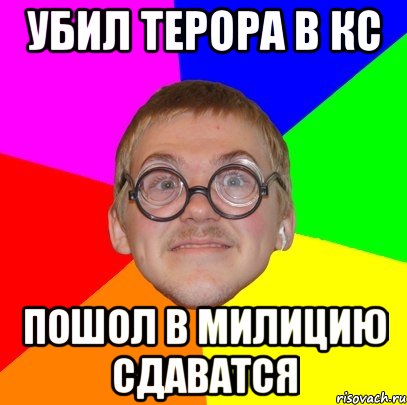 УБИЛ ТЕРОРА В КС

ПОШОЛ В МИЛИЦИЮ СДАВАТСЯ

risovach.ru